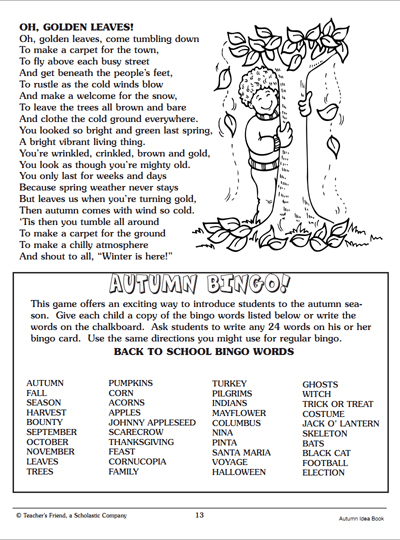 OH, GOLDEN LEAVES!
Oh, golden leaves, come tumbling down
To make a carpet for the town,
To fly above each busy street
And get beneath the people's feet,
To rustle as the cold winds blow
And make a welcome for the snow,
To leave the trees all brown and bare
And clothe the cold ground everywhere.
You looked so bright and green last spring,
A bright vibrant living thing.
You're wrinkled, crinkled, brown and gold,
You look as though you're mighty old.
You only last for weeks and days
Because spring weather never stays
But leaves us when you're turning gold,
Then autumn comes with wind so cold.
'Tis then you tumble all around
To make a carpet for the ground
To make a chilly atmosphere
And shout to all, "Winter is here!"

AUTUMN BINGO!

This game offers an exciting way to introduce students to the autumn season. Give each child a copy of the bingo words listed below or write the words on the chalkboard. Ask students to write any 24 words on his or her bingo card. Use the same directions you might use for regular bingo.

BACK TO SCHOOL BINGO WORDS

AUTUMN
FALL
SEASON
HARVEST
BOUNTY
SEPTEMBER
OCTOBER
NOVEMBER
LEAVES
TREES

PUMPKINS
CORN
ACORNS
APPLES
JOHNNY APPLESEED
SCARECROW
THANKSGIVING
FEAST
CORNUCOPIA
FAMILY

TURKEY
PILGRIMS
INDIANS
MAYFLOWER
COLUMBUS
NINA
PINTA
SANTA MARIA
VOYAGE
HALLOWEEN

GHOSTS
WITCH
TRICK OR TREAT
COSTUME
JACK O' LANTERN
SKELETON
BATS
BLACK CAT
FOOTBALL
ELECTION

© Teacher's Friend, a Scholastic Company 13 Autumn Idea Book